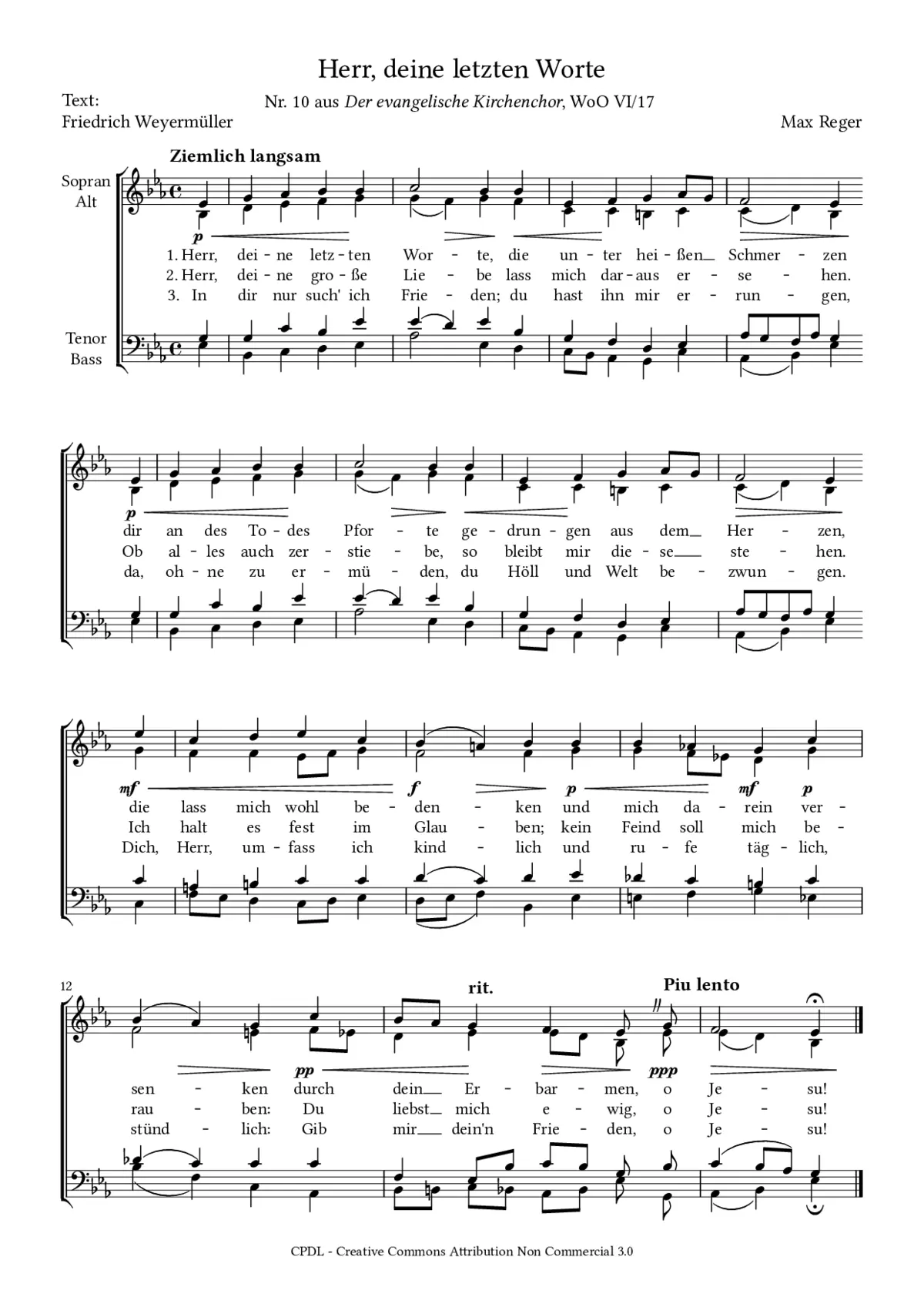 Herr, deine letzten Worte

Text:
Friedrich Weyermüller

Nr. 10 aus Der evangelische Kirchenchor, WoO VI/17

Max Reger

Ziemlich langsam

Sopran
Alt

p

1. Herr, dei - ne letz - ten Wor - te, die un - ter hei - ßen Schmer - zen
2. Herr, dei - ne gro - ße Lie - be lass mich dar - aus er - se - hen.
3. In dir nur such' ich Frie - den; du hast ihn mir er - run - gen,

Tenor
Bass

p

dir an des To - des Pfor - te ge - drun - gen aus dem Her - zen,
Ob al - les auch zer - stie - be, so bleibt mir die - se ste - hen.
da, oh - ne zu er - mü - den, du Höll und Welt be - zwun - gen.

mf f p mf p

die lass mich wohl be - den - ken und mich da - rein ver -
Ich halt es fest im Glau - ben; kein Feind soll mich be -
Dich, Herr, um - fass ich kind - lich und ru - fe täg - lich,

12

rit.

Piu lento

pp ppp

sen - ken durch dein Er - bar - men, o Je - su!
rau - ben: Du liebst mich e - wig, o Je - su!
stünd - lich: Gib mir dein'n Frie - den, o Je - su!

CPDL - Creative Commons Attribution Non Commercial 3.0